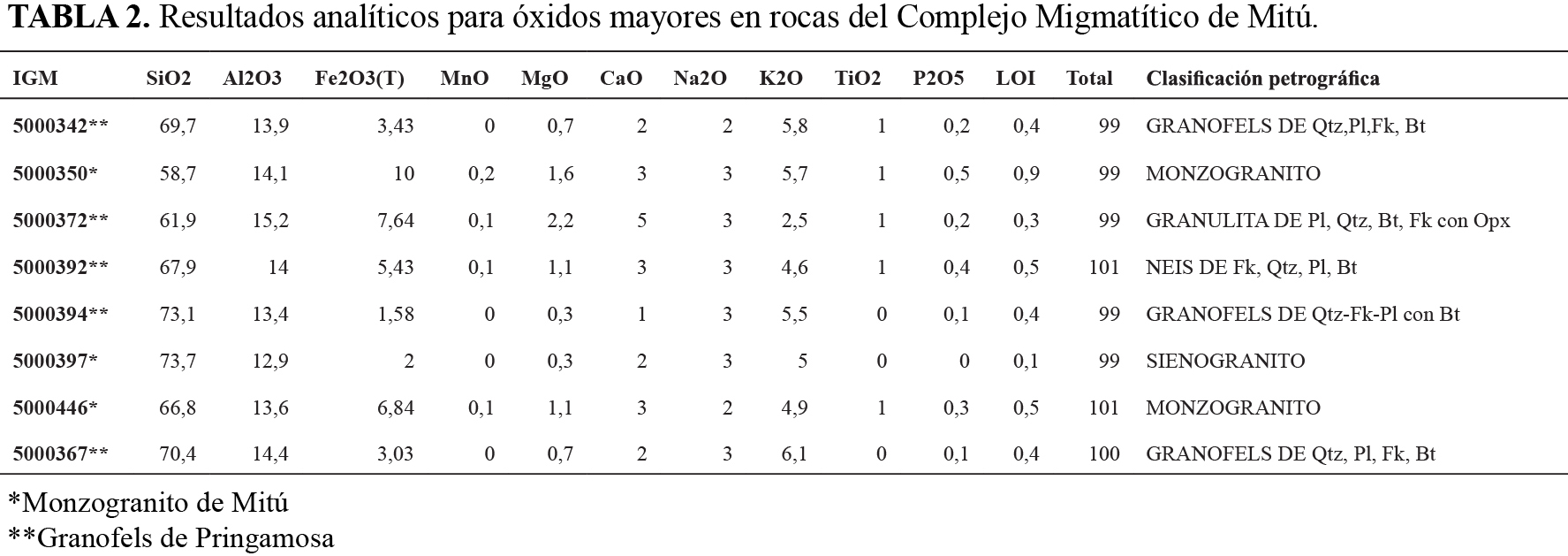 **TABLA 2.** Resultados analíticos para óxidos mayores en rocas del Complejo Migmatítico de Mitú.

| IGM | SiO2 | Al2O3 | Fe2O3(T) | MnO | MgO | CaO | Na2O | K2O | TiO2 | P2O5 | LOI | Total | Clasificación petrográfica |
|---|---|---|---|---|---|---|---|---|---|---|---|---|---|
| 5000342** | 69,7 | 13,9 | 3,43 | 0 | 0,7 | 2 | 2 | 5,8 | 1 | 0,2 | 0,4 | 99 | GRANOFELS DE Qtz,Pl,Fk, Bt |
| 5000350* | 58,7 | 14,1 | 10 | 0,2 | 1,6 | 3 | 3 | 5,7 | 1 | 0,5 | 0,9 | 99 | MONZOGRANITO |
| 5000372** | 61,9 | 15,2 | 7,64 | 0,1 | 2,2 | 5 | 3 | 2,5 | 1 | 0,2 | 0,3 | 99 | GRANULITA DE Pl, Qtz, Bt, Fk con Opx |
| 5000392** | 67,9 | 14 | 5,43 | 0,1 | 1,1 | 3 | 3 | 4,6 | 1 | 0,4 | 0,5 | 101 | NEIS DE Fk, Qtz, Pl, Bt |
| 5000394** | 73,1 | 13,4 | 1,58 | 0 | 0,3 | 1 | 3 | 5,5 | 0 | 0,1 | 0,4 | 99 | GRANOFELS DE Qtz-Fk-Pl con Bt |
| 5000397* | 73,7 | 12,9 | 2 | 0 | 0,3 | 2 | 3 | 5 | 0 | 0 | 0,1 | 99 | SIENOGRANITO |
| 5000446* | 66,8 | 13,6 | 6,84 | 0,1 | 1,1 | 3 | 2 | 4,9 | 1 | 0,3 | 0,5 | 101 | MONZOGRANITO |
| 5000367** | 70,4 | 14,4 | 3,03 | 0 | 0,7 | 2 | 3 | 6,1 | 0 | 0,1 | 0,4 | 100 | GRANOFELS DE Qtz, Pl, Fk, Bt |

*Monzogranito de Mitú
**Granofels de Pringamosa